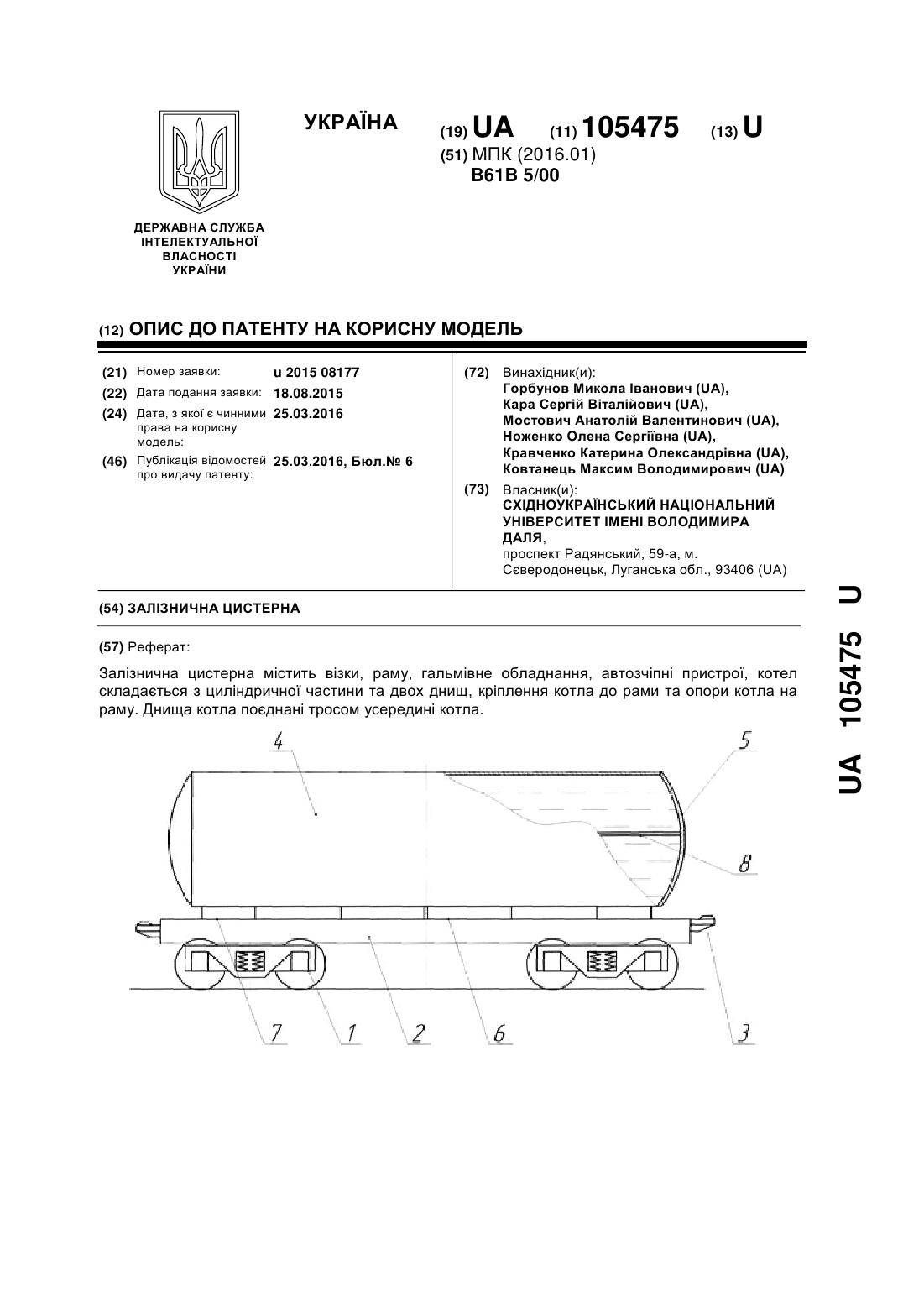 УКРАЇНА

(19) UA (11) 105475 (13) U

(51) МПК (2016.01)
B61B 5/00

ДЕРЖАВНА СЛУЖБА ІНТЕЛЕКТУАЛЬНОЇ ВЛАСНОСТІ УКРАЇНИ

(12) ОПИС ДО ПАТЕНТУ НА КОРИСНУ МОДЕЛЬ

(21) Номер заявки: u 2015 08177
(22) Дата подання заявки: 18.08.2015
(24) Дата, з якої є чинними права на корисну модель: 25.03.2016
(46) Публікація відомостей про видачу патенту: 25.03.2016, Бюл.№ 6

(72) Винахідник(и):
Горбунов Микола Іванович (UA),
Кара Сергій Віталійович (UA),
Мостович Анатолій Валентинович (UA),
Ноженко Олена Сергіївна (UA),
Кравченко Катерина Олександрівна (UA),
Ковтанець Максим Володимирович (UA)

(73) Власник(и):
СХІДНОУКРАЇНСЬКИЙ НАЦІОНАЛЬНИЙ УНІВЕРСИТЕТ ІМЕНІ ВОЛОДИМИРА ДАЛЯ,
проспект Радянський, 59-а, м. Сєверодонецьк, Луганська обл., 93406 (UA)

(54) ЗАЛІЗНИЧНА ЦИСТЕРНА

(57) Реферат:

Залізнична цистерна містить візки, раму, гальмівне обладнання, автозчіпні пристрої, котел складається з циліндричної частини та двох днищ, кріплення котла до рами та опори котла на раму. Днища котла поєднані тросом усередині котла.

4
5
8
7
1
2
6
3

UA 105475 U